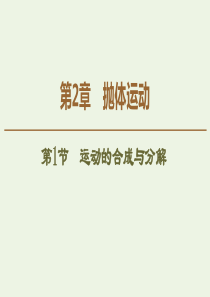 第2章　抛体运动

第1节　运动的合成与分解